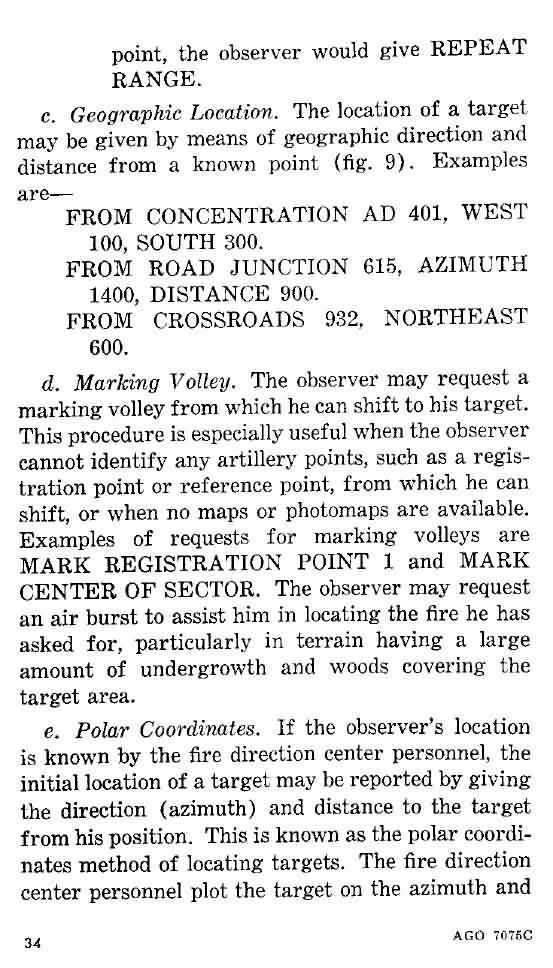 point, the observer would give REPEAT RANGE.

c. Geographic Location. The location of a target may be given by means of geographic direction and distance from a known point (fig. 9). Examples are—

FROM CONCENTRATION AD 401, WEST 100, SOUTH 300.

FROM ROAD JUNCTION 615, AZIMUTH 1400, DISTANCE 900.

FROM CROSSROADS 932, NORTHEAST 600.

d. Marking Volley. The observer may request a marking volley from which he can shift to his target. This procedure is especially useful when the observer cannot identify any artillery points, such as a registration point or reference point, from which he can shift, or when no maps or photomaps are available. Examples of requests for marking volleys are MARK REGISTRATION POINT 1 and MARK CENTER OF SECTOR. The observer may request an air burst to assist him in locating the fire he has asked for, particularly in terrain having a large amount of undergrowth and woods covering the target area.

e. Polar Coordinates. If the observer's location is known by the fire direction center personnel, the initial location of a target may be reported by giving the direction (azimuth) and distance to the target from his position. This is known as the polar coordinates method of locating targets. The fire direction center personnel plot the target on the azimuth and

34

AGO 7075C